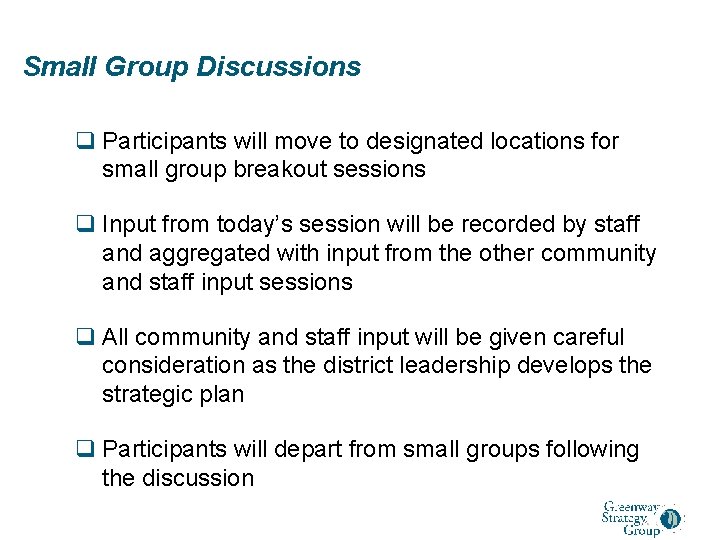 Small Group Discussions

❑ Participants will move to designated locations for small group breakout sessions

❑ Input from today's session will be recorded by staff and aggregated with input from the other community and staff input sessions

❑ All community and staff input will be given careful consideration as the district leadership develops the strategic plan

❑ Participants will depart from small groups following the discussion

Greenway Strategy Group